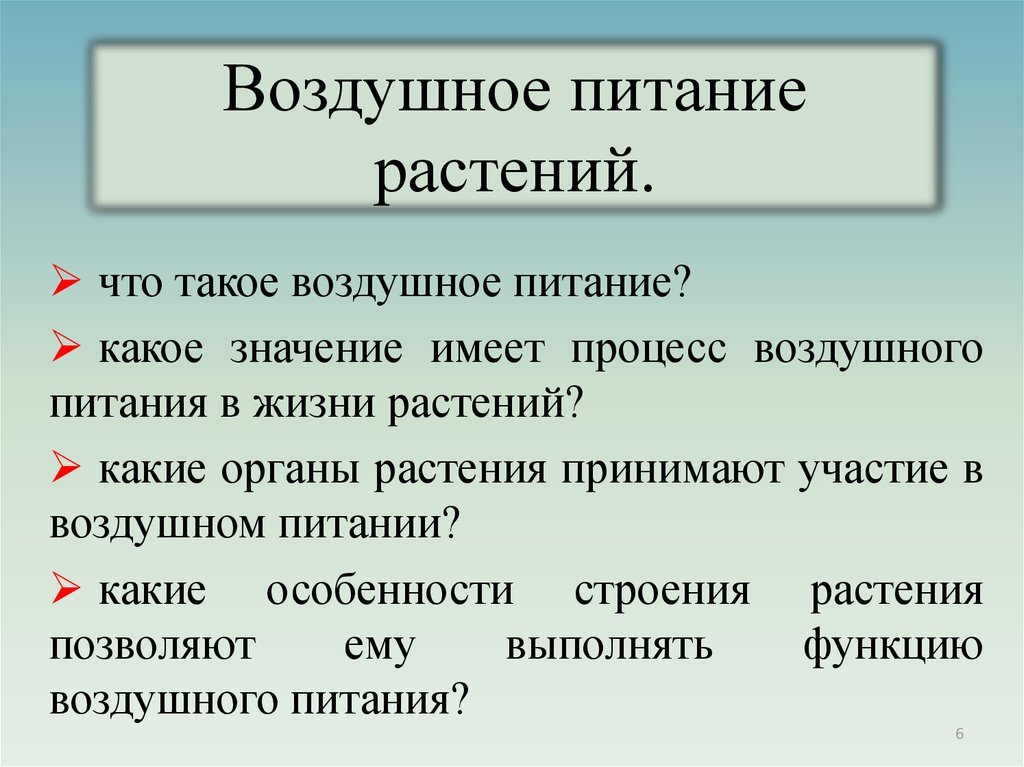 Воздушное питание растений.

➢ что такое воздушное питание?

➢ какое значение имеет процесс воздушного питания в жизни растений?

➢ какие органы растения принимают участие в воздушном питании?

➢ какие особенности строения растения позволяют ему выполнять функцию воздушного питания?

6